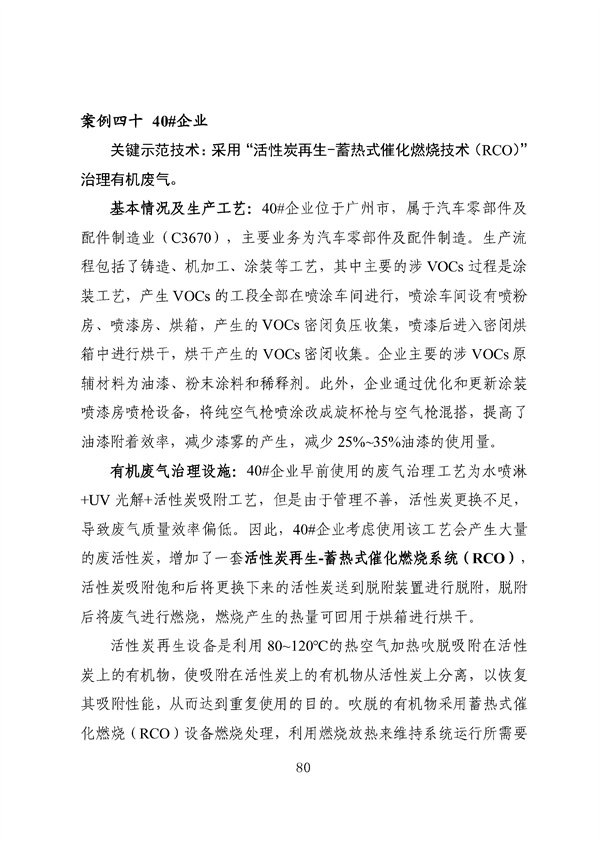 案例四十 40#企业

关键示范技术：采用“活性炭再生-蓄热式催化燃烧技术（RCO）”治理有机废气。

基本情况及生产工艺：40#企业位于广州市，属于汽车零部件及配件制造业（C3670），主要业务为汽车零部件及配件制造。生产流程包括了铸造、机加工、涂装等工艺，其中主要的涉 VOCs 过程是涂装工艺，产生 VOCs 的工段全部在喷涂车间进行，喷涂车间设有喷粉房、喷漆房、烘箱，产生的 VOCs 密闭负压收集，喷漆后进入密闭烘箱中进行烘干，烘干产生的 VOCs 密闭收集。企业主要的涉 VOCs 原辅材料为油漆、粉末涂料和稀释剂。此外，企业通过优化和更新涂装喷漆房喷枪设备，将纯空气枪喷涂改成旋杯枪与空气枪混搭，提高了油漆附着效率，减少漆雾的产生，减少 25%~35%油漆的使用量。

有机废气治理设施：40#企业早前使用的废气治理工艺为水喷淋+UV 光解+活性炭吸附工艺，但是由于管理不善，活性炭更换不足，导致废气质量效率偏低。因此，40#企业考虑使用该工艺会产生大量的废活性炭，增加了一套活性炭再生-蓄热式催化燃烧系统（RCO），活性炭吸附饱和后将更换下来的活性炭送到脱附装置进行脱附，脱附后将废气进行燃烧，燃烧产生的热量可回用于烘箱进行烘干。

活性炭再生设备是利用 80~120℃的热空气加热吹脱吸附在活性炭上的有机物，使吸附在活性炭上的有机物从活性炭上分离，以恢复其吸附性能，从而达到重复使用的目的。吹脱的有机物采用蓄热式催化燃烧（RCO）设备燃烧处理，利用燃烧放热来维持系统运行所需要

80